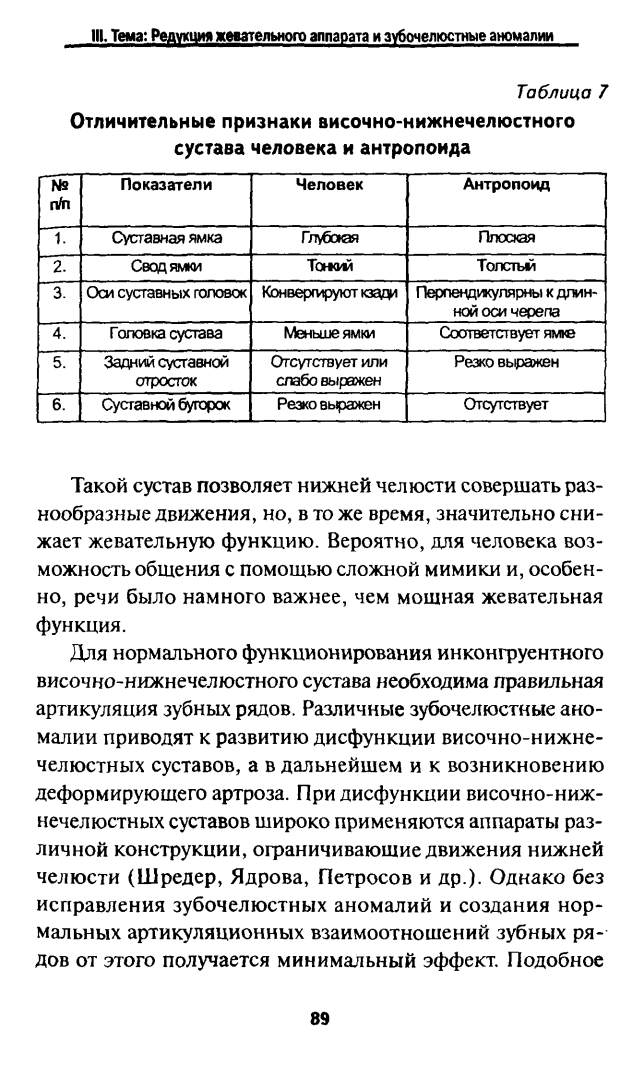 III. Тема: Редукция жевательного аппарата и зубочелюстные аномалии

Таблица 7

Отличительные признаки височно-нижнечелюстного сустава человека и антропоида

| № п/п | Показатели | Человек | Антропоид |
|---|---|---|---|
| 1. | Суставная ямка | Глубокая | Плоская |
| 2. | Свод ямки | Тонкий | Толстый |
| 3. | Оси суставных головок | Конвергируют кзади | Перпендикулярны к длинной оси черепа |
| 4. | Головка сустава | Меньше ямки | Соответствует ямке |
| 5. | Задний суставной отросток | Отсутствует или слабо выражен | Резко выражен |
| 6. | Суставной бугорок | Резко выражен | Отсутствует |

Такой сустав позволяет нижней челюсти совершать разнообразные движения, но, в то же время, значительно снижает жевательную функцию. Вероятно, для человека возможность общения с помощью сложной мимики и, особенно, речи было намного важнее, чем мощная жевательная функция.

Для нормального функционирования инконгруентного височно-нижнечелюстного сустава необходима правильная артикуляция зубных рядов. Различные зубочелюстные аномалии приводят к развитию дисфункции височно-нижнечелюстных суставов, а в дальнейшем и к возникновению деформирующего артроза. При дисфункции височно-нижнечелюстных суставов широко применяются аппараты различной конструкции, ограничивающие движения нижней челюсти (Шредер, Ядрова, Петросов и др.). Однако без исправления зубочелюстных аномалий и создания нормальных артикуляционных взаимоотношений зубных рядов от этого получается минимальный эффект. Подобное

89